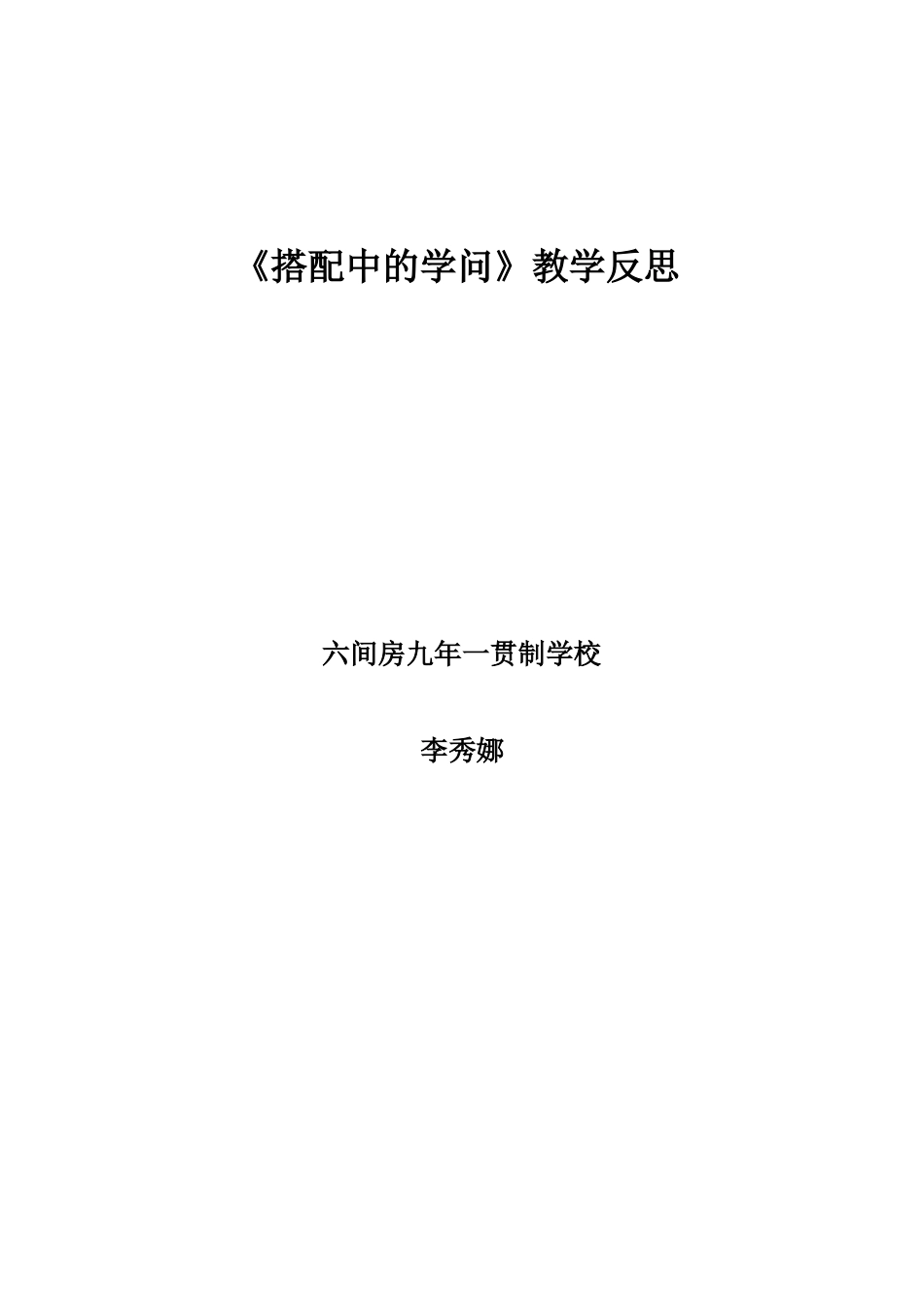 《搭配中的学问》教学反思

六间房九年一贯制学校

李秀娜